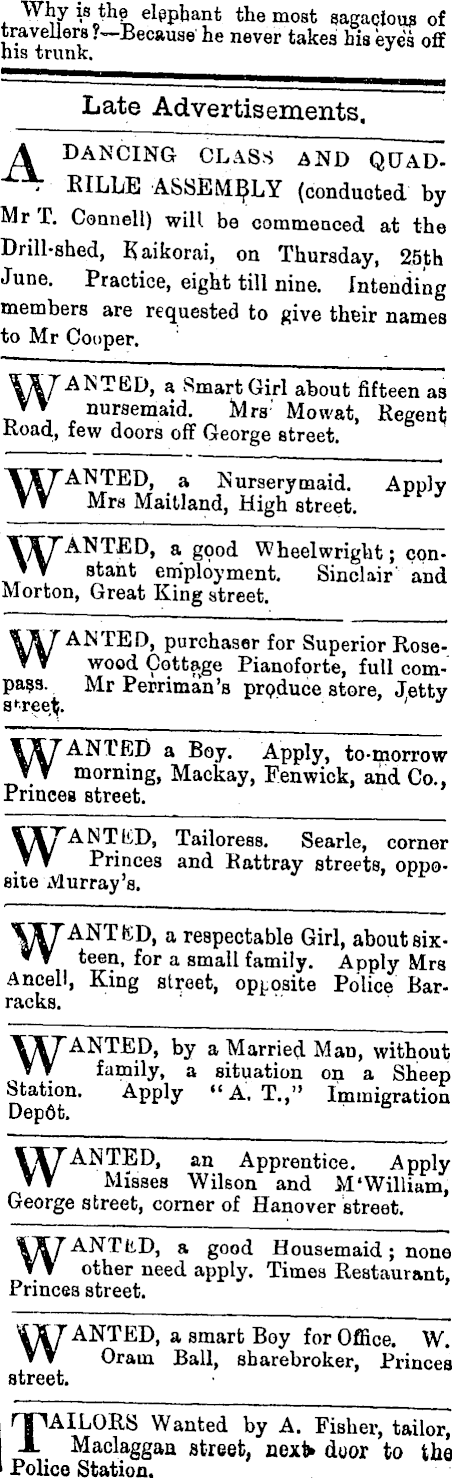 Why is the elephant the most sagacious of travellers?—Because he never takes his eyes off his trunk.

Late Advertisements.

A DANCING CLASS AND QUADRILLE ASSEMBLY (conducted by Mr T. Connell) will be commenced at the Drill-shed, Kaikorai, on Thursday, 25th June. Practice, eight till nine. Intending members are requested to give their names to Mr Cooper.

WANTED, a Smart Girl about fifteen as nursemaid. Mrs Mowat, Regent Road, few doors off George street.

WANTED, a Nurserymaid. Apply Mrs Maitland, High street.

WANTED, a good Wheelwright; constant employment. Sinclair and Morton, Great King street.

WANTED, purchaser for Superior Rosewood Cottage Pianoforte, full compass. Mr Perriman's produce store, Jetty street.

WANTED a Boy. Apply, to-morrow morning, Mackay, Fenwick, and Co., Princes street.

WANTED, Tailoress. Searle, corner Princes and Rattray streets, opposite Murray's.

WANTED, a respectable Girl, about sixteen, for a small family. Apply Mrs Ancell, King street, opposite Police Barracks.

WANTED, by a Married Man, without family, a situation on a Sheep Station. Apply "A. T.," Immigration Depôt.

WANTED, an Apprentice. Apply Misses Wilson and M'William, George street, corner of Hanover street.

WANTED, a good Housemaid; none other need apply. Times Restaurant, Princes street.

WANTED, a smart Boy for Office. W. Oram Ball, sharebroker, Princes street.

TAILORS Wanted by A. Fisher, tailor, Maclaggan street, next door to the Police Station.